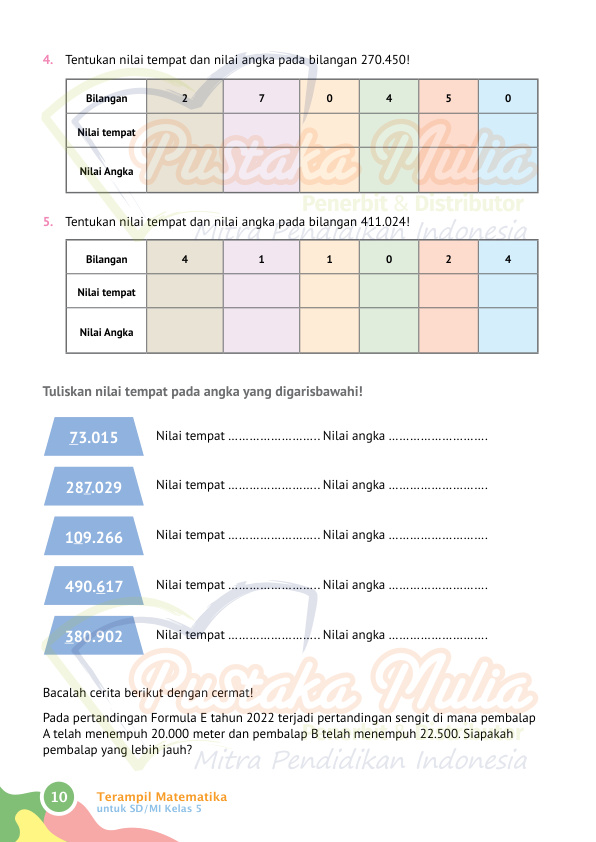 4. Tentukan nilai tempat dan nilai angka pada bilangan 270.450!

| Bilangan | 2 | 7 | 0 | 4 | 5 | 0 |
|---|---|---|---|---|---|---|
| Nilai tempat | | | | | | |
| Nilai Angka | | | | | | |

Pustaka Mulia
Penerbit & Distributor
Mitra Pendidikan Indonesia

5. Tentukan nilai tempat dan nilai angka pada bilangan 411.024!

| Bilangan | 4 | 1 | 1 | 0 | 2 | 4 |
|---|---|---|---|---|---|---|
| Nilai tempat | | | | | | |
| Nilai Angka | | | | | | |

Tuliskan nilai tempat pada angka yang digarisbawahi!

73.015 Nilai tempat .......................... Nilai angka ............................

287.029 Nilai tempat .......................... Nilai angka ............................

109.266 Nilai tempat .......................... Nilai angka ............................

490.617 Nilai tempat .......................... Nilai angka ............................

380.902 Nilai tempat .......................... Nilai angka ............................

Pustaka Mulia
Mitra Pendidikan Indonesia

Bacalah cerita berikut dengan cermat!

Pada pertandingan Formula E tahun 2022 terjadi pertandingan sengit di mana pembalap A telah menempuh 20.000 meter dan pembalap B telah menempuh 22.500. Siapakah pembalap yang lebih jauh?

10 Terampil Matematika
untuk SD/MI Kelas 5